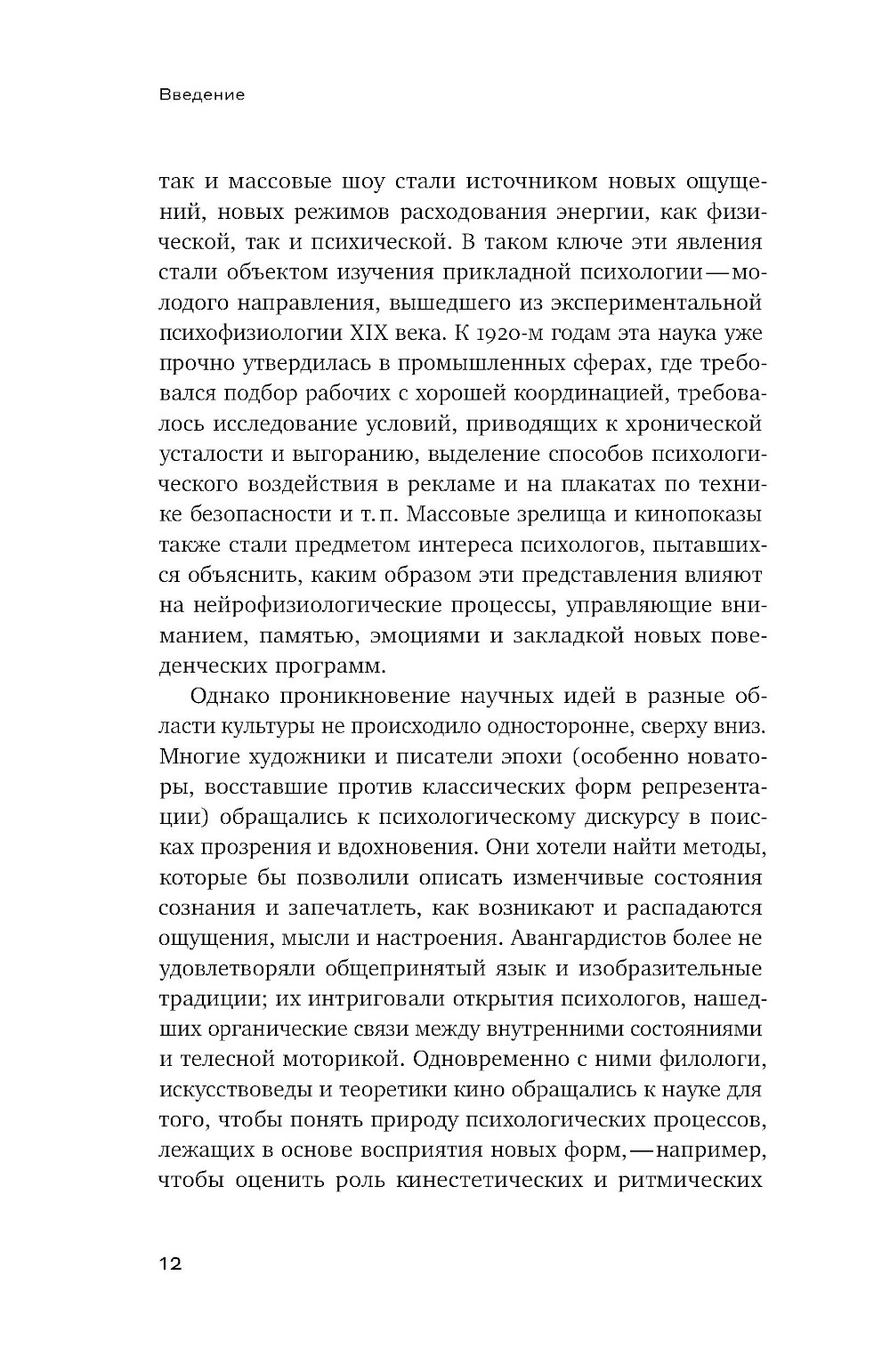 Введение

так и массовые шоу стали источником новых ощущений, новых режимов расходования энергии, как физической, так и психической. В таком ключе эти явления стали объектом изучения прикладной психологии — молодого направления, вышедшего из экспериментальной психофизиологии XIX века. К 1920-м годам эта наука уже прочно утвердилась в промышленных сферах, где требовался подбор рабочих с хорошей координацией, требовалось исследование условий, приводящих к хронической усталости и выгоранию, выделение способов психологического воздействия в рекламе и на плакатах по технике безопасности и т. п. Массовые зрелища и кинопоказы также стали предметом интереса психологов, пытавшихся объяснить, каким образом эти представления влияют на нейрофизиологические процессы, управляющие вниманием, памятью, эмоциями и закладкой новых поведенческих программ.

Однако проникновение научных идей в разные области культуры не происходило односторонне, сверху вниз. Многие художники и писатели эпохи (особенно новаторы, восставшие против классических форм репрезентации) обращались к психологическому дискурсу в поисках прозрения и вдохновения. Они хотели найти методы, которые бы позволили описать изменчивые состояния сознания и запечатлеть, как возникают и распадаются ощущения, мысли и настроения. Авангардистов более не удовлетворяли общепринятый язык и изобразительные традиции; их интриговали открытия психологов, нашедших органические связи между внутренними состояниями и телесной моторикой. Одновременно с ними филологи, искусствоведы и теоретики кино обращались к науке для того, чтобы понять природу психологических процессов, лежащих в основе восприятия новых форм, — например, чтобы оценить роль кинестетических и ритмических

12